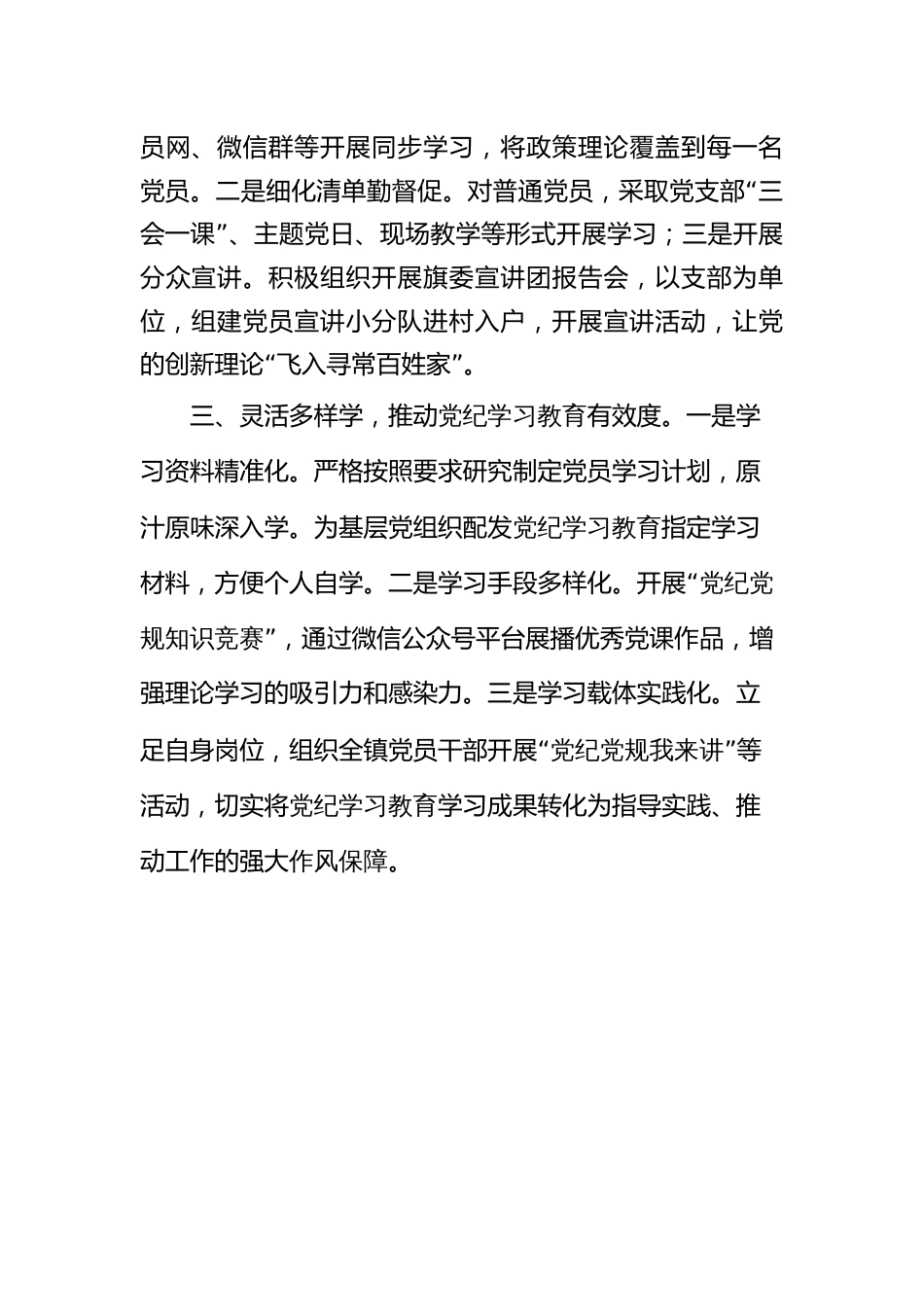 员网、微信群等开展同步学习，将政策理论覆盖到每一名党员。二是细化清单勤督促。对普通党员，采取党支部“三会一课”、主题党日、现场教学等形式开展学习；三是开展分众宣讲。积极组织开展旗委宣讲团报告会，以支部为单位，组建党员宣讲小分队进村入户，开展宣讲活动，让党的创新理论“飞入寻常百姓家”。

三、灵活多样学，推动党纪学习教育有效度。一是学习资料精准化。严格按照要求研究制定党员学习计划，原汁原味深入学。为基层党组织配发党纪学习教育指定学习材料，方便个人自学。二是学习手段多样化。开展“党纪党规知识竞赛”，通过微信公众号平台展播优秀党课作品，增强理论学习的吸引力和感染力。三是学习载体实践化。立足自身岗位，组织全镇党员干部开展“党纪党规我来讲”等活动，切实将党纪学习教育学习成果转化为指导实践、推动工作的强大作风保障。